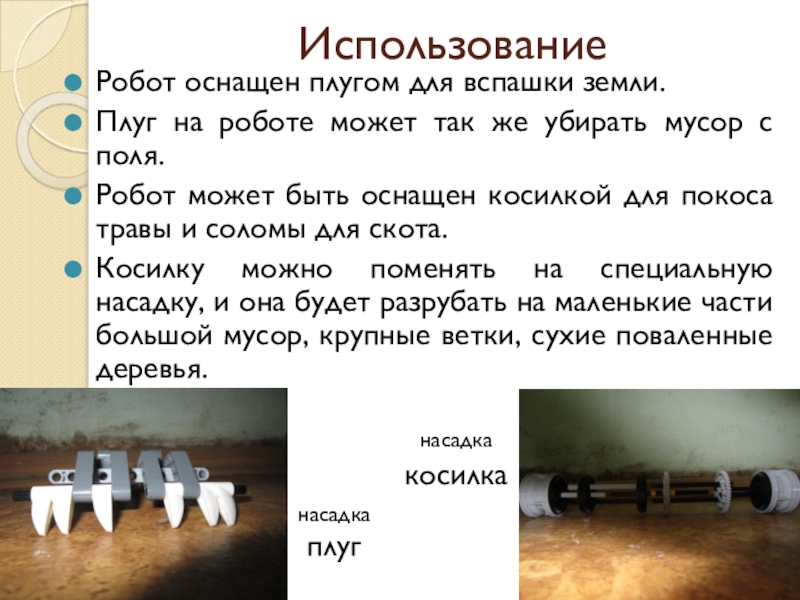 Использование

• Робот оснащен плугом для вспашки земли.

• Плуг на роботе может так же убирать мусор с поля.

• Робот может быть оснащен косилкой для покоса травы и соломы для скота.

• Косилку можно поменять на специальную насадку, и она будет разрубать на маленькие части большой мусор, крупные ветки, сухие поваленные деревья.

насадка
косилка

насадка
плуг